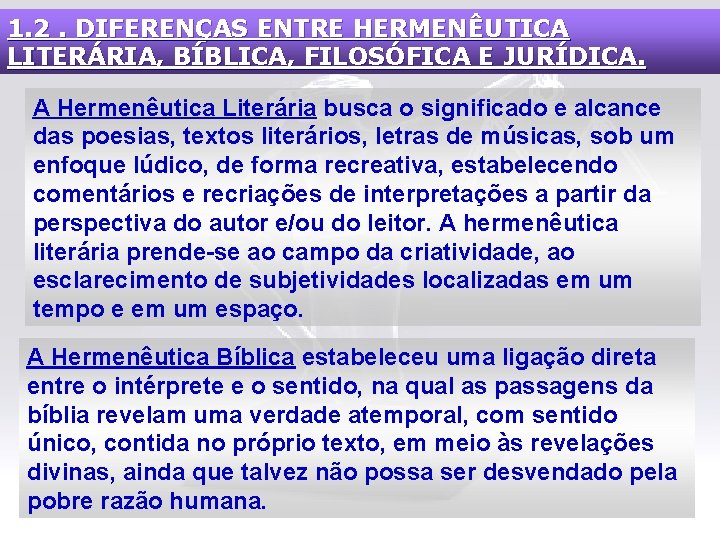 1.2 . DIFERENÇAS ENTRE HERMENÊUTICA LITERÁRIA, BÍBLICA, FILOSÓFICA E JURÍDICA.

A Hermenêutica Literária busca o significado e alcance das poesias, textos literários, letras de músicas, sob um enfoque lúdico, de forma recreativa, estabelecendo comentários e recriações de interpretações a partir da perspectiva do autor e/ou do leitor. A hermenêutica literária prende-se ao campo da criatividade, ao esclarecimento de subjetividades localizadas em um tempo e em um espaço.

A Hermenêutica Bíblica estabeleceu uma ligação direta entre o intérprete e o sentido, na qual as passagens da bíblia revelam uma verdade atemporal, com sentido único, contida no próprio texto, em meio às revelações divinas, ainda que talvez não possa ser desvendado pela pobre razão humana.